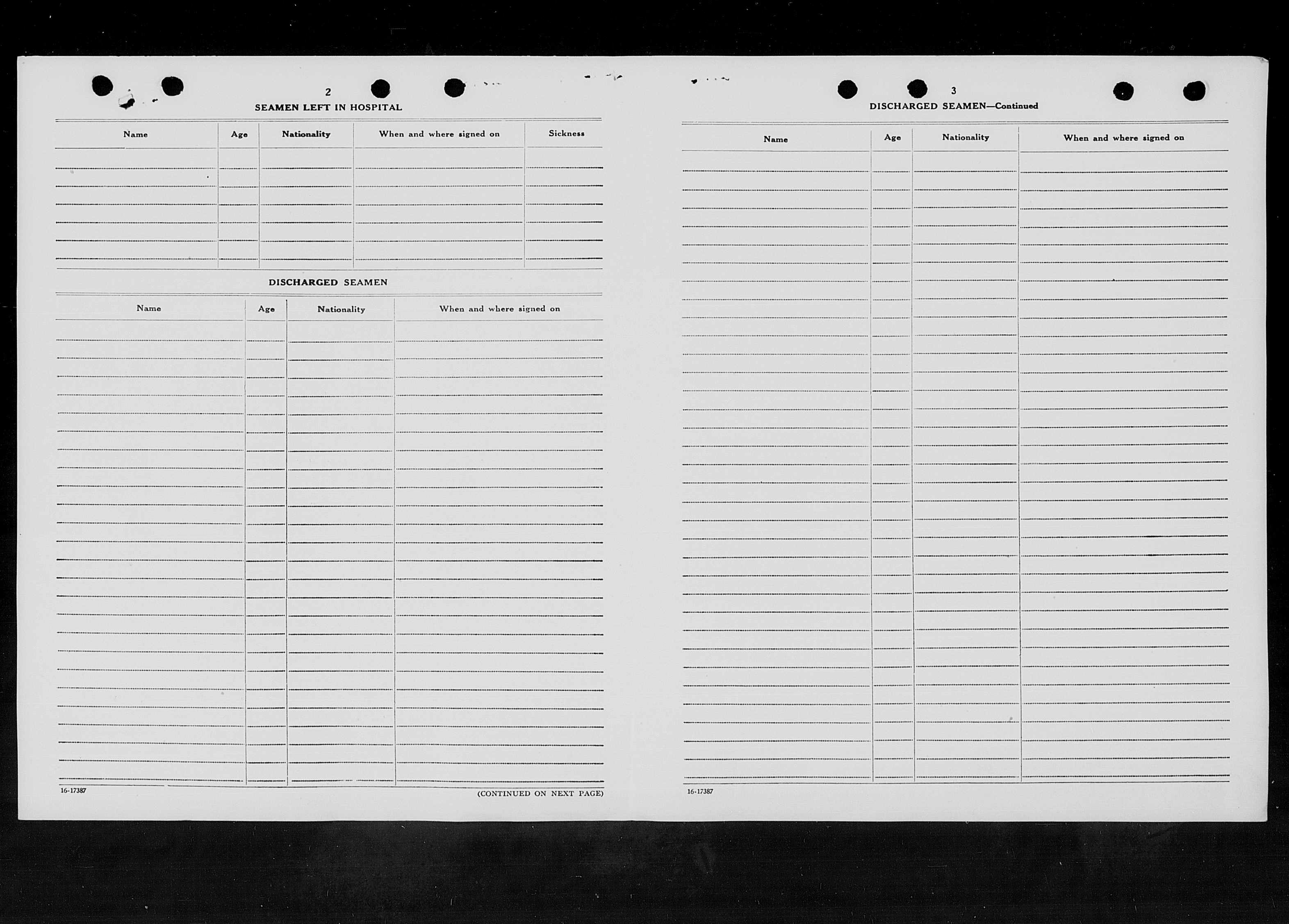 2

SEAMEN LEFT IN HOSPITAL

| Name | Age | Nationality | When and where signed on | Sickness |
|---|---|---|---|---|
| | | | | |

DISCHARGED SEAMEN

| Name | Age | Nationality | When and where signed on |
|---|---|---|---|
| | | | |

16-17387

(CONTINUED ON NEXT PAGE)

3

DISCHARGED SEAMEN—Continued

| Name | Age | Nationality | When and where signed on |
|---|---|---|---|
| | | | |

16-17387